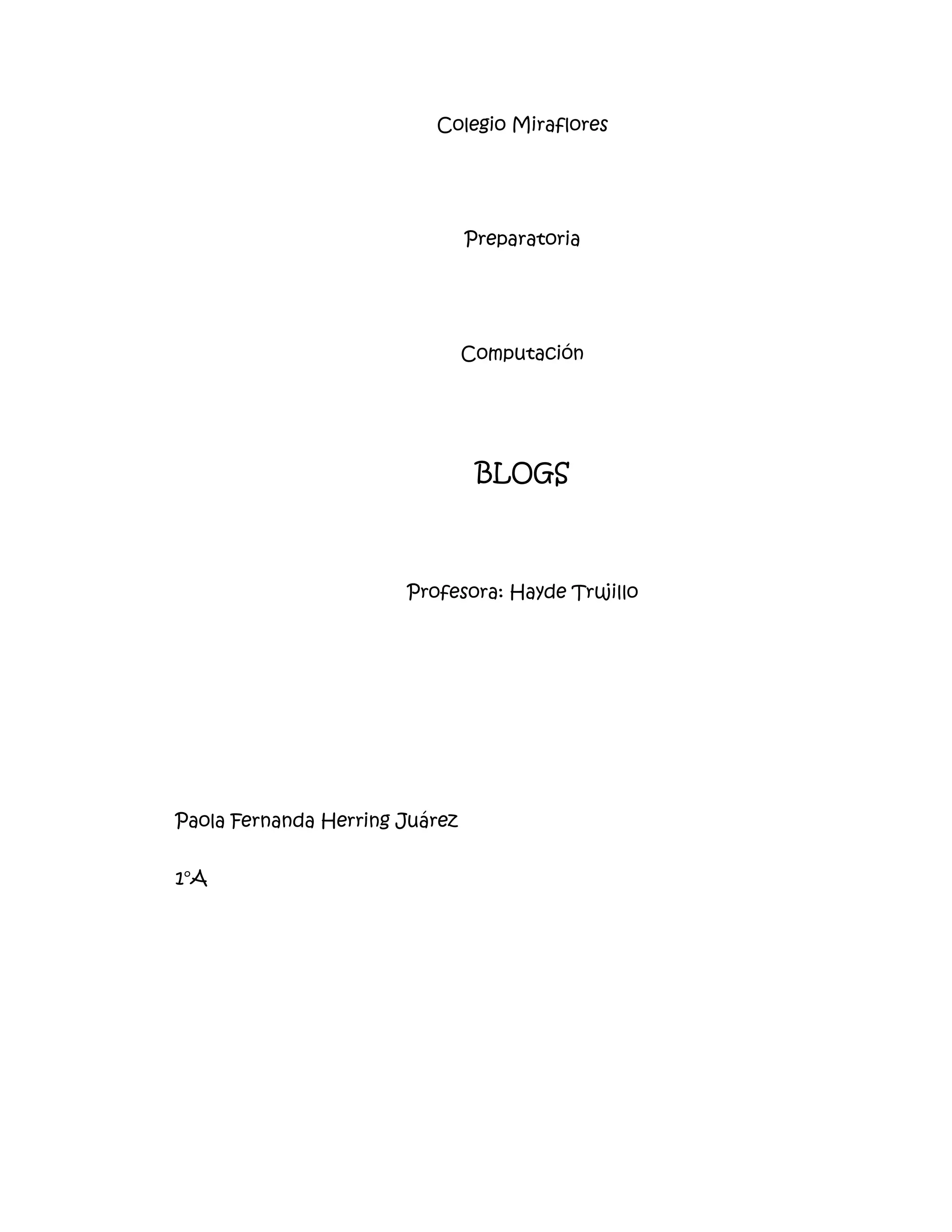 Colegio Miraflores

Preparatoria

Computación

BLOGS

Profesora: Hayde Trujillo

Paola Fernanda Herring Juárez

1°A